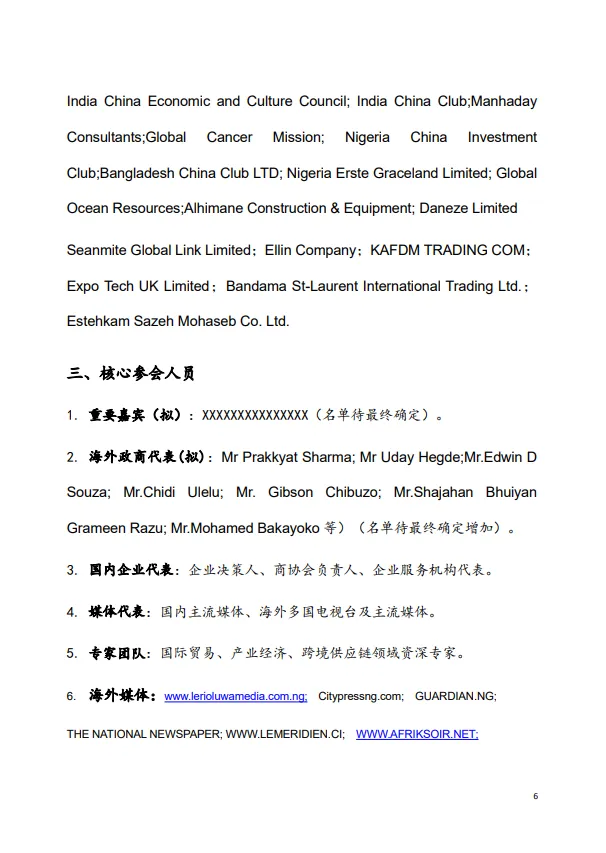 India China Economic and Culture Council; India China Club;Manhaday Consultants;Global Cancer Mission; Nigeria China Investment Club;Bangladesh China Club LTD; Nigeria Erste Graceland Limited; Global Ocean Resources;Alhimane Construction & Equipment; Daneze Limited

Seanmite Global Link Limited；Ellin Company；KAFDM TRADING COM；Expo Tech UK Limited；Bandama St-Laurent International Trading Ltd.；Estehkam Sazeh Mohaseb Co. Ltd.

三、核心参会人员

1. 重要嘉宾（拟）：XXXXXXXXXXXXXXX（名单待最终确定）。

2. 海外政商代表(拟)：Mr Prakkyat Sharma; Mr Uday Hegde;Mr.Edwin D Souza; Mr.Chidi Ulelu; Mr. Gibson Chibuzo; Mr.Shajahan Bhuiyan Grameen Razu; Mr.Mohamed Bakayoko 等）（名单待最终确定增加）。

3. 国内企业代表：企业决策人、商协会负责人、企业服务机构代表。

4. 媒体代表：国内主流媒体、海外多国电视台及主流媒体。

5. 专家团队：国际贸易、产业经济、跨境供应链领域资深专家。

6. 海外媒体：www.lerioluwamedia.com.ng; Citypressng.com; GUARDIAN.NG; THE NATIONAL NEWSPAPER; WWW.LEMERIDIEN.CI; WWW.AFRIKSOIR.NET;

6